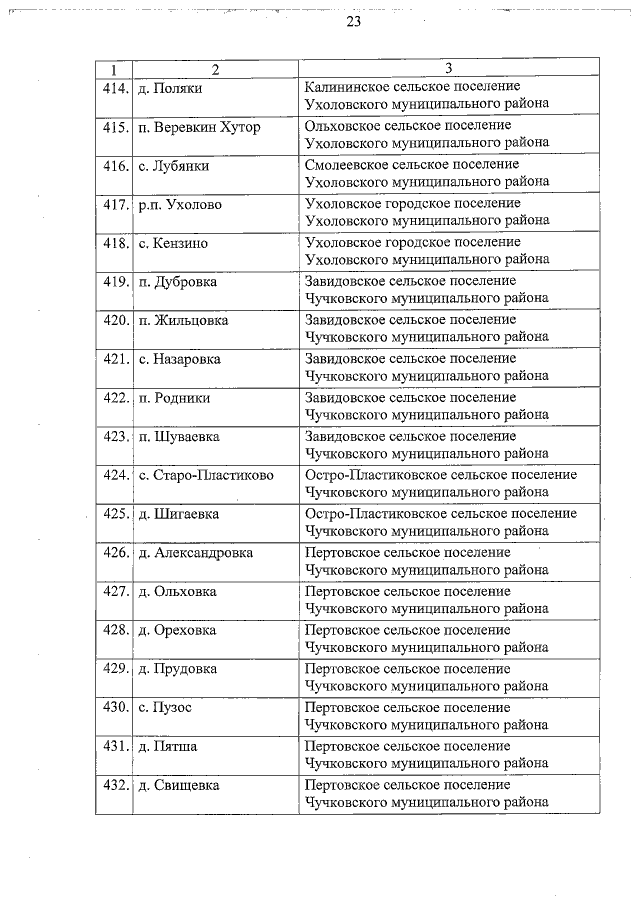 23

| 1 | 2 | 3 |
|---|---|---|
| 414. | д. Поляки | Калининское сельское поселение Ухоловского муниципального района |
| 415. | п. Веревкин Хутор | Ольховское сельское поселение Ухоловского муниципального района |
| 416. | с. Лубянки | Смолеевское сельское поселение Ухоловского муниципального района |
| 417. | р.п. Ухолово | Ухоловское городское поселение Ухоловского муниципального района |
| 418. | с. Кензино | Ухоловское городское поселение Ухоловского муниципального района |
| 419. | п. Дубровка | Завидовское сельское поселение Чучковского муниципального района |
| 420. | п. Жильцовка | Завидовское сельское поселение Чучковского муниципального района |
| 421. | с. Назаровка | Завидовское сельское поселение Чучковского муниципального района |
| 422. | п. Родники | Завидовское сельское поселение Чучковского муниципального района |
| 423. | п. Шуваевка | Завидовское сельское поселение Чучковского муниципального района |
| 424. | с. Старо-Пластиково | Остро-Пластиковское сельское поселение Чучковского муниципального района |
| 425. | д. Шигаевка | Остро-Пластиковское сельское поселение Чучковского муниципального района |
| 426. | д. Александровка | Пертовское сельское поселение Чучковского муниципального района |
| 427. | д. Ольховка | Пертовское сельское поселение Чучковского муниципального района |
| 428. | д. Ореховка | Пертовское сельское поселение Чучковского муниципального района |
| 429. | д. Прудовка | Пертовское сельское поселение Чучковского муниципального района |
| 430. | с. Пузос | Пертовское сельское поселение Чучковского муниципального района |
| 431. | д. Пятша | Пертовское сельское поселение Чучковского муниципального района |
| 432. | д. Свищевка | Пертовское сельское поселение Чучковского муниципального района |